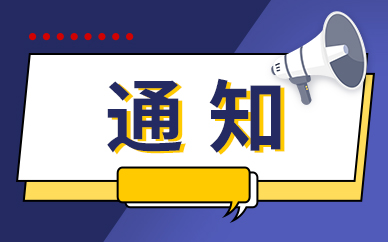 通知